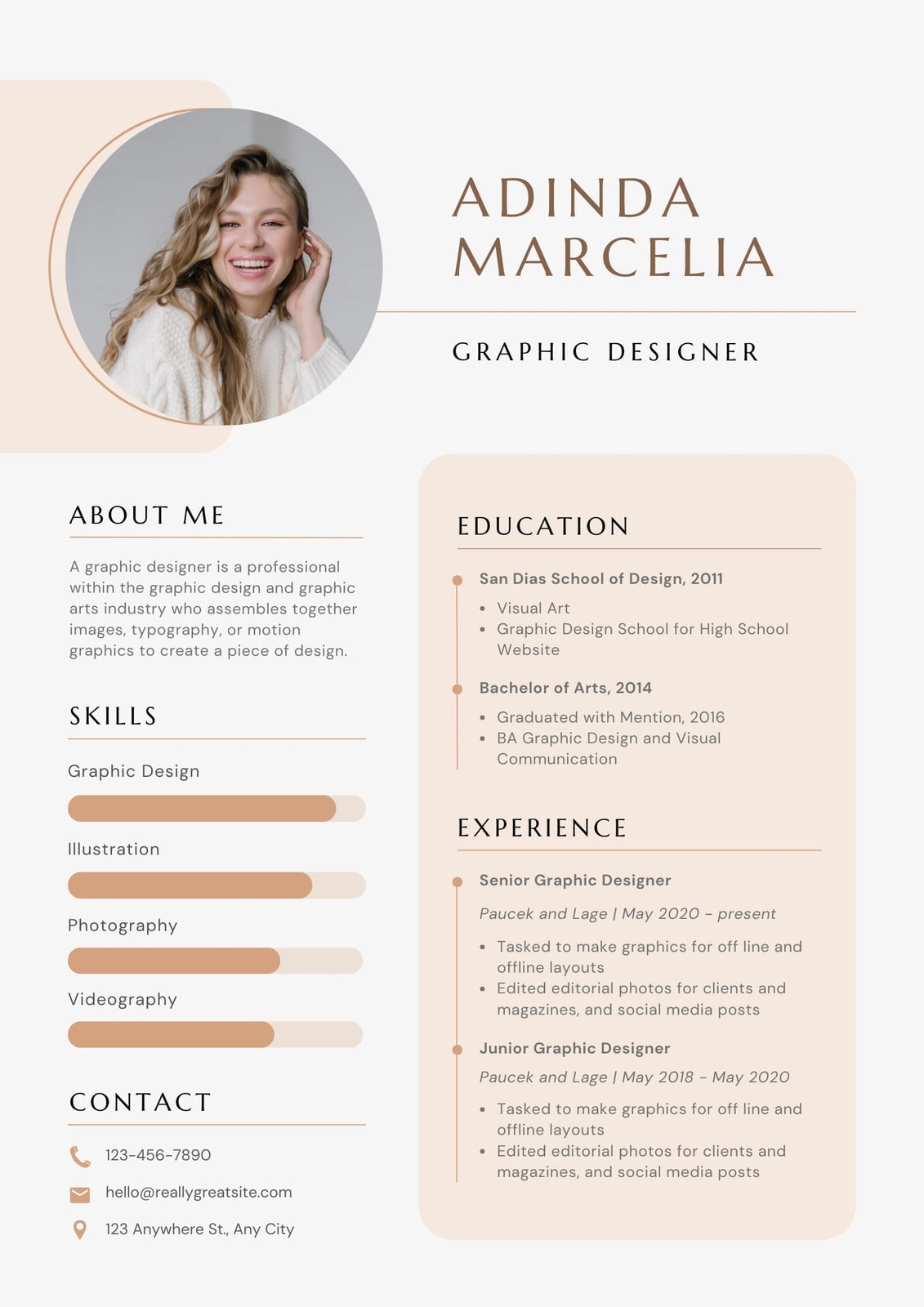 ADINDA MARCELIA

GRAPHIC DESIGNER

ABOUT ME

A graphic designer is a professional within the graphic design and graphic arts industry who assembles together images, typography, or motion graphics to create a piece of design.

SKILLS

Graphic Design

Illustration

Photography

Videography

CONTACT

123-456-7890

hello@reallygreatsite.com

123 Anywhere St., Any City

EDUCATION

San Dias School of Design, 2011

• Visual Art
• Graphic Design School for High School Website

Bachelor of Arts, 2014

• Graduated with Mention, 2016
• BA Graphic Design and Visual Communication

EXPERIENCE

Senior Graphic Designer

Paucek and Lage | May 2020 - present

• Tasked to make graphics for off line and offline layouts
• Edited editorial photos for clients and magazines, and social media posts

Junior Graphic Designer

Paucek and Lage | May 2018 - May 2020

• Tasked to make graphics for off line and offline layouts
• Edited editorial photos for clients and magazines, and social media posts